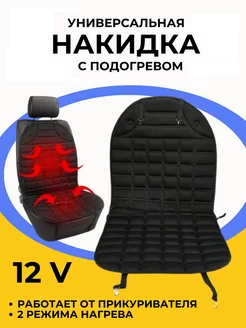 УНИВЕРСАЛЬНАЯ
НАКИДКА
С ПОДОГРЕВОМ

12 V

• РАБОТАЕТ ОТ ПРИКУРИВАТЕЛЯ
• 2 РЕЖИМА НАГРЕВА